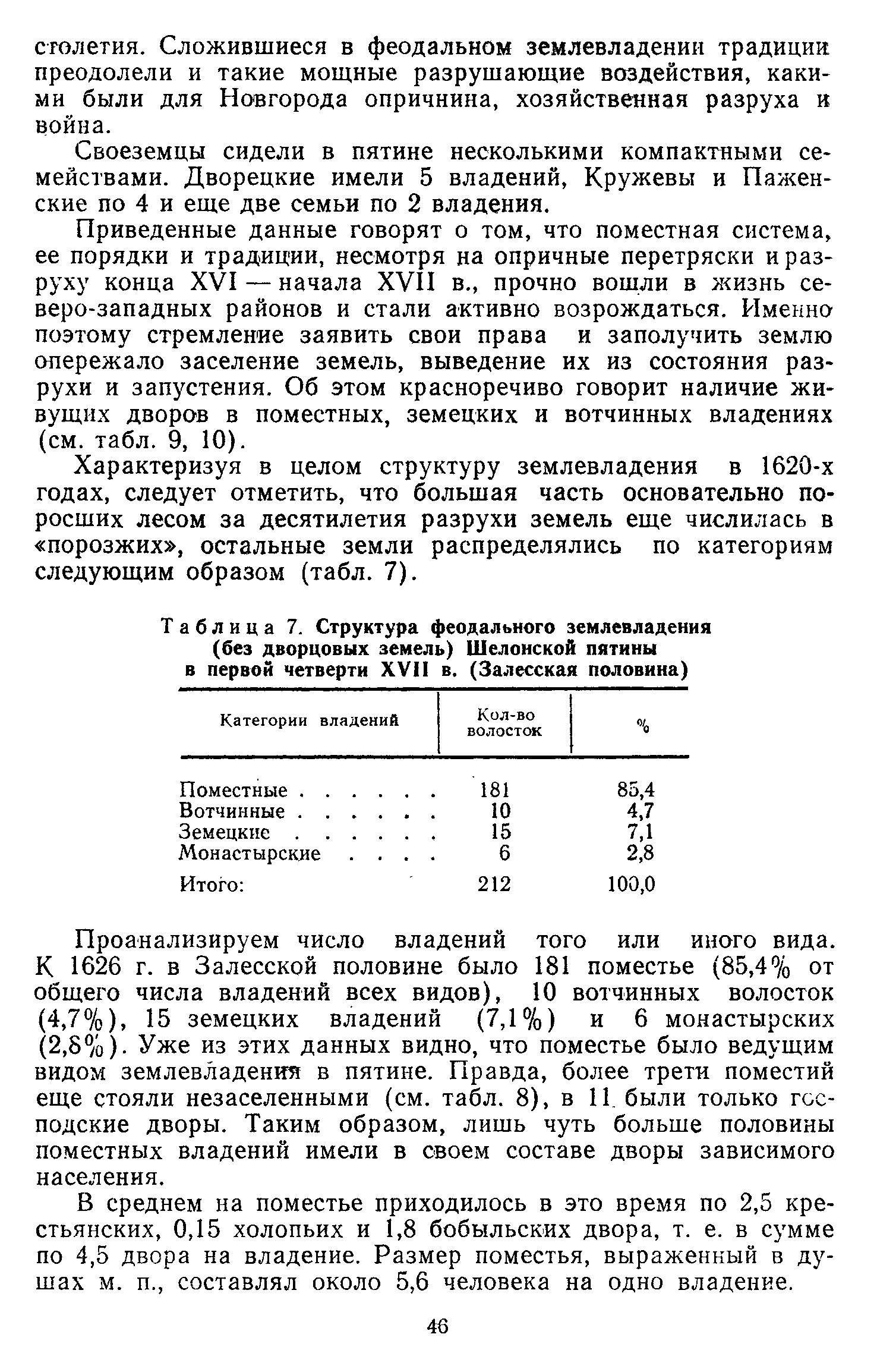 столетия. Сложившиеся в феодальном землевладении традиции преодолели и такие мощные разрушающие воздействия, какими были для Новгорода опричнина, хозяйственная разруха и война.

Своеземцы сидели в пятине несколькими компактными семействами. Дворецкие имели 5 владений, Кружевы и Паженские по 4 и еще две семьи по 2 владения.

Приведенные данные говорят о том, что поместная система, ее порядки и традиции, несмотря на опричные перетряски и разруху конца XVI — начала XVII в., прочно вошли в жизнь северо-западных районов и стали активно возрождаться. Именно поэтому стремление заявить свои права и заполучить землю опережало заселение земель, выведение их из состояния разрухи и запустения. Об этом красноречиво говорит наличие живущих дворов в поместных, земецких и вотчинных владениях (см. табл. 9, 10).

Характеризуя в целом структуру землевладения в 1620-х годах, следует отметить, что большая часть основательно поросших лесом за десятилетия разрухи земель еще числилась в «порозжих», остальные земли распределялись по категориям следующим образом (табл. 7).

Таблица 7. Структура феодального землевладения (без дворцовых земель) Шелонской пятины в первой четверти XVII в. (Залесская половина)

| Категории владений | Кол-во волосток | % |
|---|---|---|
| Поместные . . . . . . | 181 | 85,4 |
| Вотчинные . . . . . . | 10 | 4,7 |
| Земецкие . . . . . . | 15 | 7,1 |
| Монастырские . . . . | 6 | 2,8 |
| Итого: | 212 | 100,0 |

Проанализируем число владений того или иного вида. К 1626 г. в Залесской половине было 181 поместье (85,4% от общего числа владений всех видов), 10 вотчинных волосток (4,7%), 15 земецких владений (7,1%) и 6 монастырских (2,8%). Уже из этих данных видно, что поместье было ведущим видом землевладения в пятине. Правда, более трети поместий еще стояли незаселенными (см. табл. 8), в 11 были только господские дворы. Таким образом, лишь чуть больше половины поместных владений имели в своем составе дворы зависимого населения.

В среднем на поместье приходилось в это время по 2,5 крестьянских, 0,15 холопьих и 1,8 бобыльских двора, т. е. в сумме по 4,5 двора на владение. Размер поместья, выраженный в душах м. п., составлял около 5,6 человека на одно владение.

46